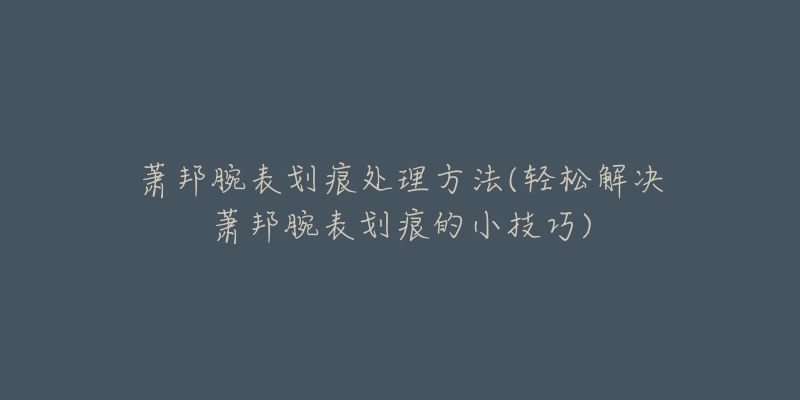 萧邦腕表划痕处理方法(轻松解决萧邦腕表划痕的小技巧)